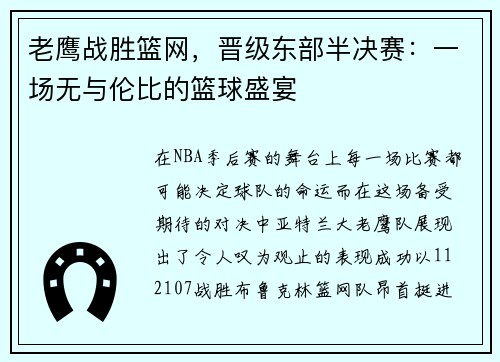 老鹰战胜篮网，晋级东部半决赛：一场无与伦比的篮球盛宴

在NBA季后赛的舞台上每一场比赛都可能决定球队的命运而在这场备受期待的对决中亚特兰大老鹰队展现出了令人叹为观止的表现成功以112107战胜布鲁克林篮网队昂首挺进